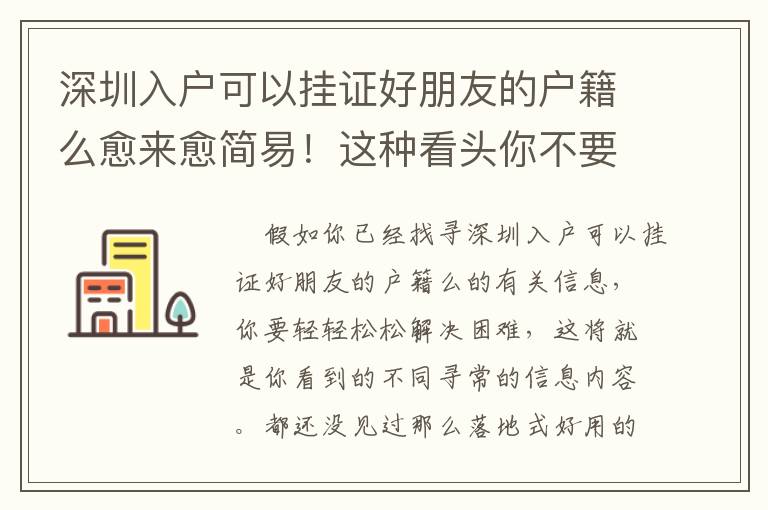 深圳入户可以挂证好朋友的户籍么愈来愈简易！这种看头你不要

假如你已经找寻深圳入户可以挂证好朋友的户籍么的有关信息，你要轻轻松松解决困难，这将就是你看到的不同寻常的信息内容。都还没见过那么落地式好用的